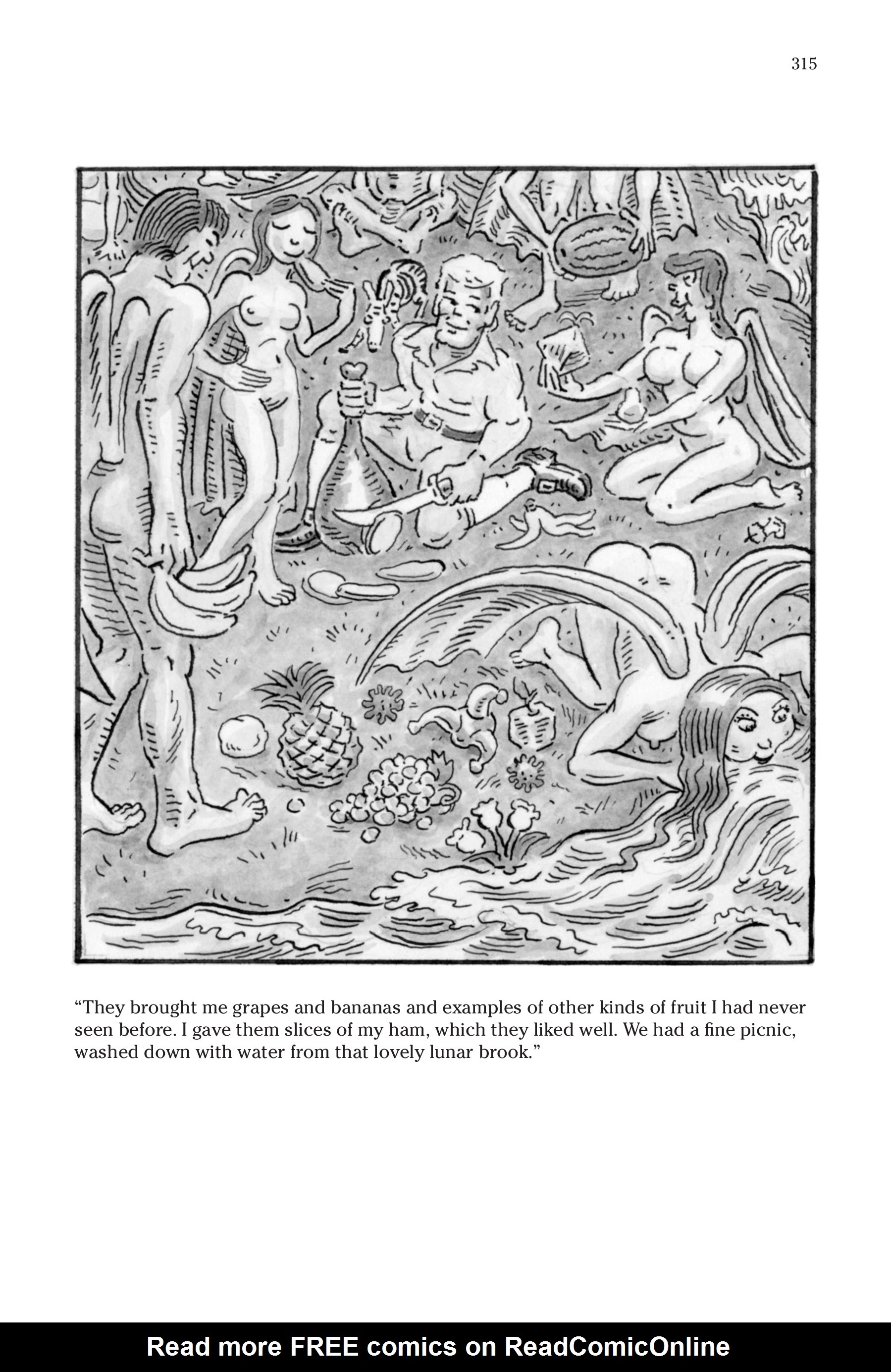 315

“They brought me grapes and bananas and examples of other kinds of fruit I had never seen before. I gave them slices of my ham, which they liked well. We had a fine picnic, washed down with water from that lovely lunar brook.”

Read more FREE comics on ReadComicOnline